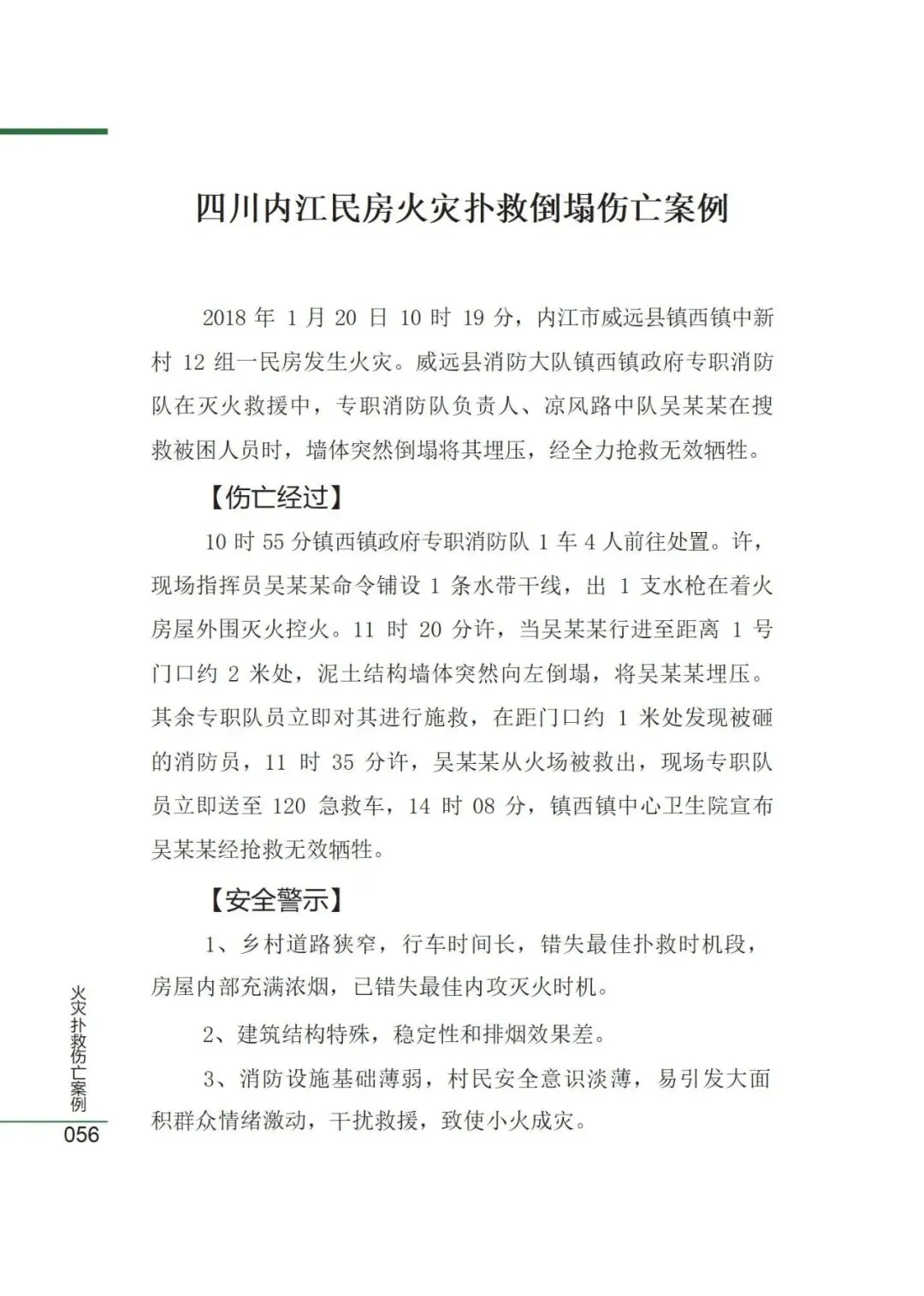 四川内江民房火灾扑救倒塌伤亡案例

2018 年 1 月 20 日 10 时 19 分，内江市威远县镇西镇中新村 12 组一民房发生火灾。威远县消防大队镇西镇政府专职消防队在灭火救援中，专职消防队负责人、凉风路中队吴某某在搜救被困人员时，墙体突然倒塌将其埋压，经全力抢救无效牺牲。

【伤亡经过】

10 时 55 分镇西镇政府专职消防队 1 车 4 人前往处置。许，现场指挥员吴某某命令铺设 1 条水带干线，出 1 支水枪在着火房屋外围灭火控火。11 时 20 分许，当吴某某行进至距离 1 号门口约 2 米处，泥土结构墙体突然向左倒塌，将吴某某埋压。其余专职队员立即对其进行施救，在距门口约 1 米处发现被砸的消防员，11 时 35 分许，吴某某从火场被救出，现场专职队员立即送至 120 急救车，14 时 08 分，镇西镇中心卫生院宣布吴某某经抢救无效牺牲。

【安全警示】

1、乡村道路狭窄，行车时间长，错失最佳扑救时机段，房屋内部充满浓烟，已错失最佳内攻灭火时机。

2、建筑结构特殊，稳定性和排烟效果差。

3、消防设施基础薄弱，村民安全意识淡薄，易引发大面积群众情绪激动，干扰救援，致使小火成灾。

火灾扑救伤亡案例
056